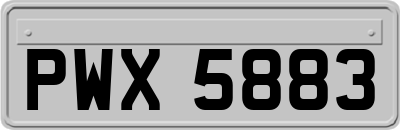 PWX 5883